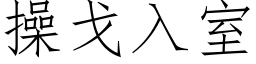 操戈入室